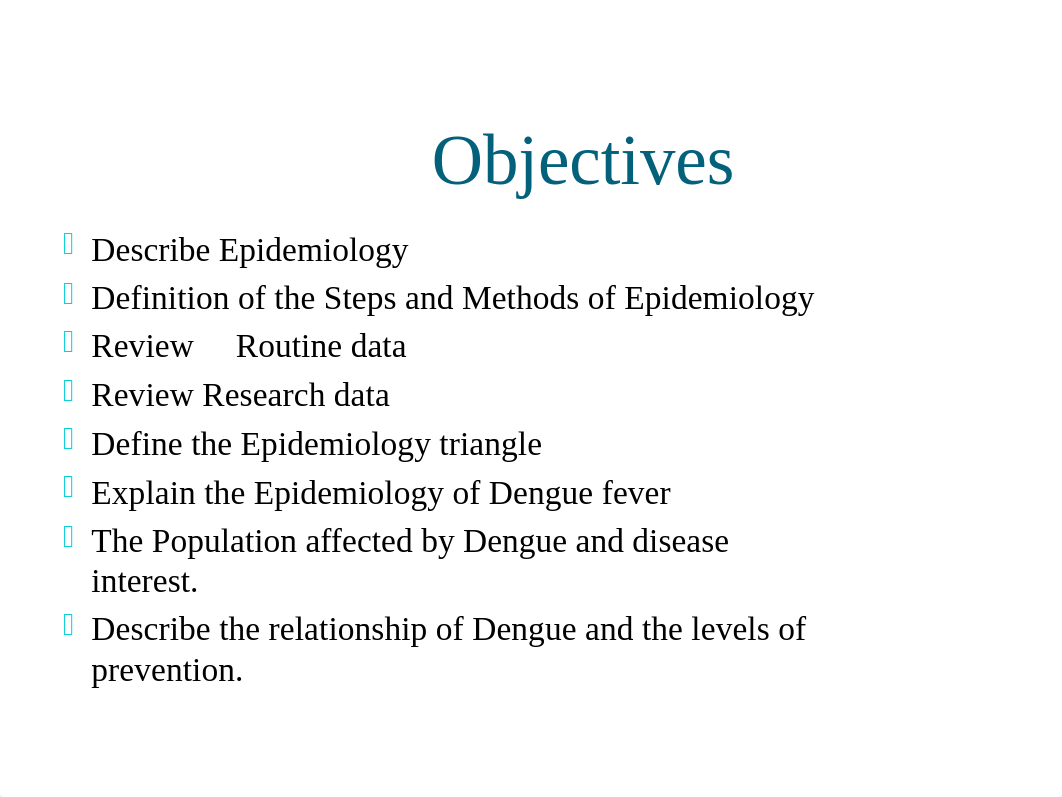 Objectives

Describe Epidemiology

Definition of the Steps and Methods of Epidemiology

Review Routine data

Review Research data

Define the Epidemiology triangle

Explain the Epidemiology of Dengue fever

The Population affected by Dengue and disease interest.

Describe the relationship of Dengue and the levels of prevention.